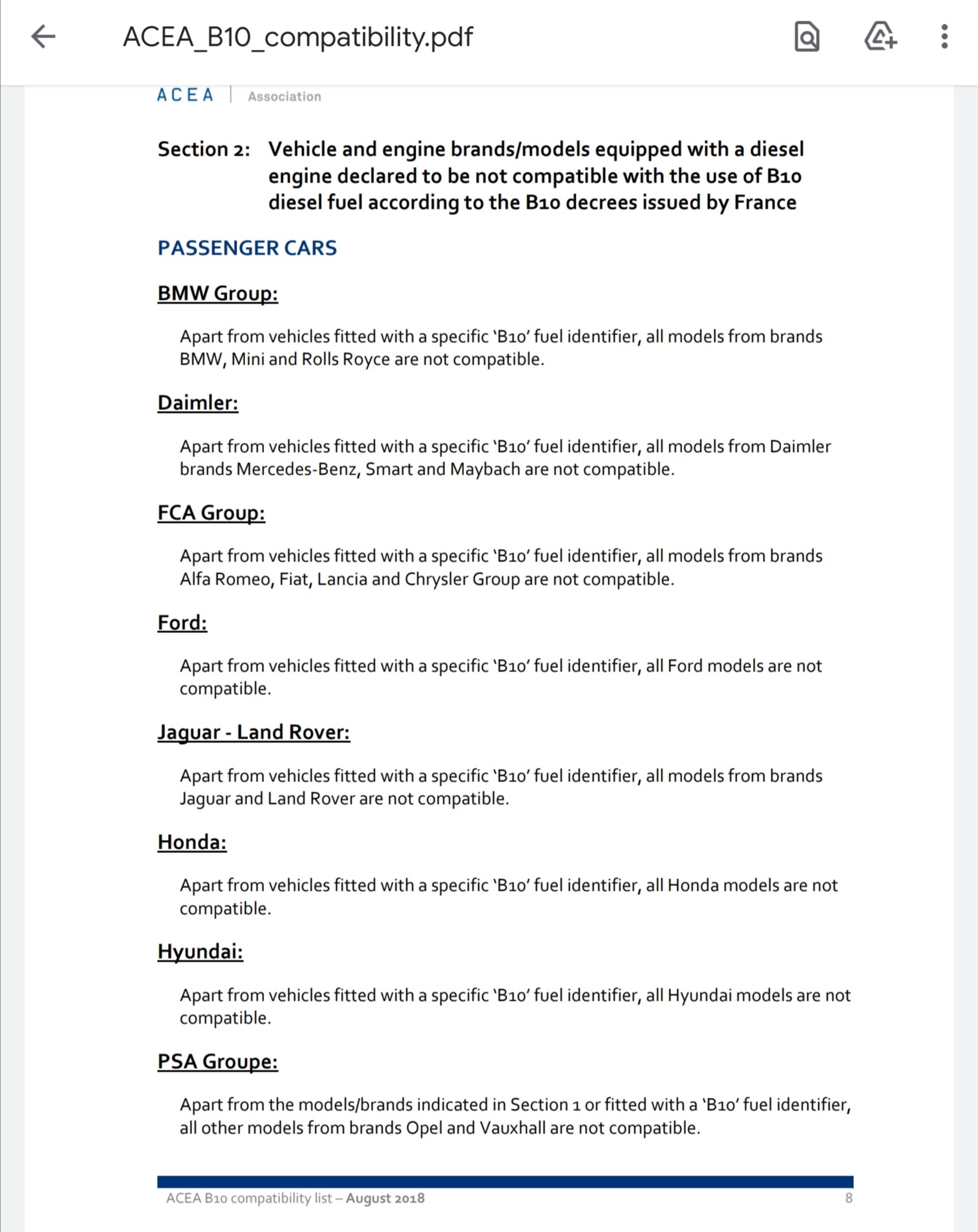 ACEA_B10_compatibility.pdf

ACEA | Association

Section 2: Vehicle and engine brands/models equipped with a diesel engine declared to be not compatible with the use of B10 diesel fuel according to the B10 decrees issued by France

PASSENGER CARS

BMW Group:

Apart from vehicles fitted with a specific 'B10' fuel identifier, all models from brands BMW, Mini and Rolls Royce are not compatible.

Daimler:

Apart from vehicles fitted with a specific 'B10' fuel identifier, all models from Daimler brands Mercedes-Benz, Smart and Maybach are not compatible.

FCA Group:

Apart from vehicles fitted with a specific 'B10' fuel identifier, all models from brands Alfa Romeo, Fiat, Lancia and Chrysler Group are not compatible.

Ford:

Apart from vehicles fitted with a specific 'B10' fuel identifier, all Ford models are not compatible.

Jaguar - Land Rover:

Apart from vehicles fitted with a specific 'B10' fuel identifier, all models from brands Jaguar and Land Rover are not compatible.

Honda:

Apart from vehicles fitted with a specific 'B10' fuel identifier, all Honda models are not compatible.

Hyundai:

Apart from vehicles fitted with a specific 'B10' fuel identifier, all Hyundai models are not compatible.

PSA Groupe:

Apart from the models/brands indicated in Section 1 or fitted with a 'B10' fuel identifier, all other models from brands Opel and Vauxhall are not compatible.

ACEA B10 compatibility list – August 2018 8